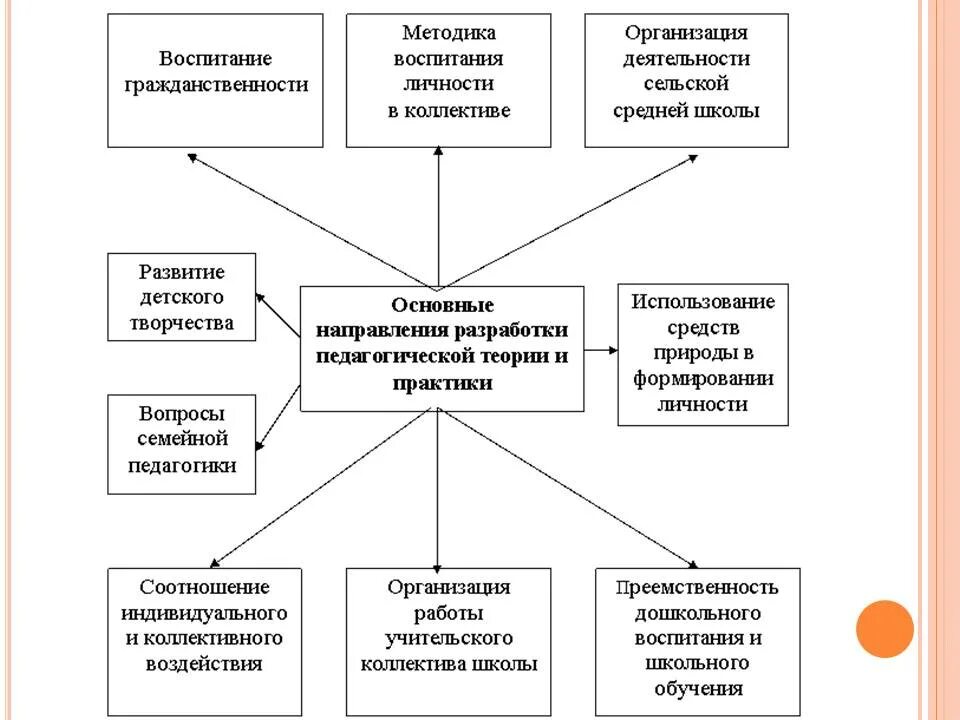 Воспитание гражданственности

Методика воспитания личности в коллективе

Организация деятельности сельской средней школы

Развитие детского творчества

Основные направления разработки педагогической теории и практики

Использование средств природы в формировании личности

Вопросы семейной педагогики

Соотношение индивидуального и коллективного воздействия

Организация работы учительского коллектива школы

Преемственность дошкольного воспитания и школьного обучения